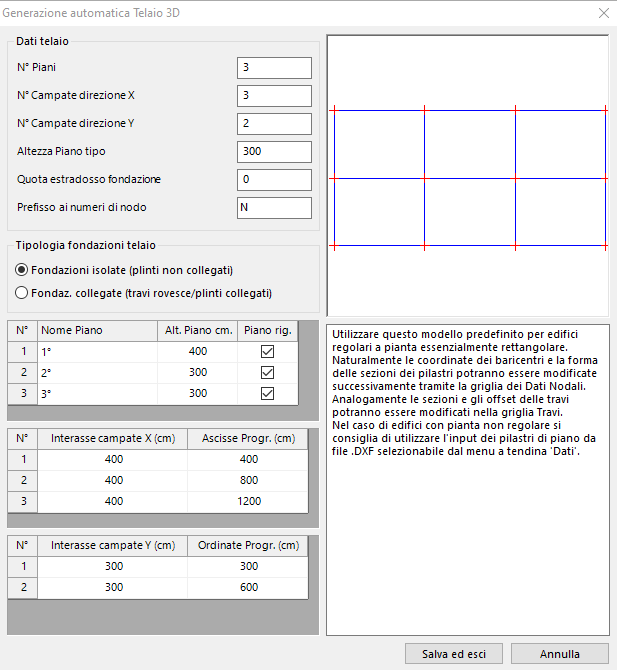 Generazione automatica Telaio 3D

Dati telaio

N° Piani 3

N° Campate direzione X 3

N° Campate direzione Y 2

Altezza Piano tipo 300

Quota estradosso fondazione 0

Prefisso ai numeri di nodo N

Tipologia fondazioni telaio

Fondazioni isolate (plinti non collegati)

Fondaz. collegate (travi rovesce/plinti collegati)

| N° | Nome Piano | Alt. Piano cm. | Piano rig. |
|---|---|---|---|
| 1 | 1° | 400 | ☑ |
| 2 | 2° | 300 | ☑ |
| 3 | 3° | 300 | ☑ |

| N° | Interasse campate X (cm) | Ascisse Progr. (cm) |
|---|---|---|
| 1 | 400 | 400 |
| 2 | 400 | 800 |
| 3 | 400 | 1200 |

| N° | Interasse campate Y (cm) | Ordinate Progr. (cm) |
|---|---|---|
| 1 | 300 | 300 |
| 2 | 300 | 600 |

Utilizzare questo modello predefinito per edifici regolari a pianta essenzialmente rettangolare. Naturalmente le coordinate dei baricentri e la forma delle sezioni dei pilastri potranno essere modificate successivamente tramite la griglia dei Dati Nodali. Analogamente le sezioni e gli offset delle travi potranno essere modificati nella griglia Travi.
Nel caso di edifici con pianta non regolare si consiglia di utilizzare l'input dei pilastri di piano da file .DXF selezionabile dal menu a tendina 'Dati'.

Salva ed esci

Annulla